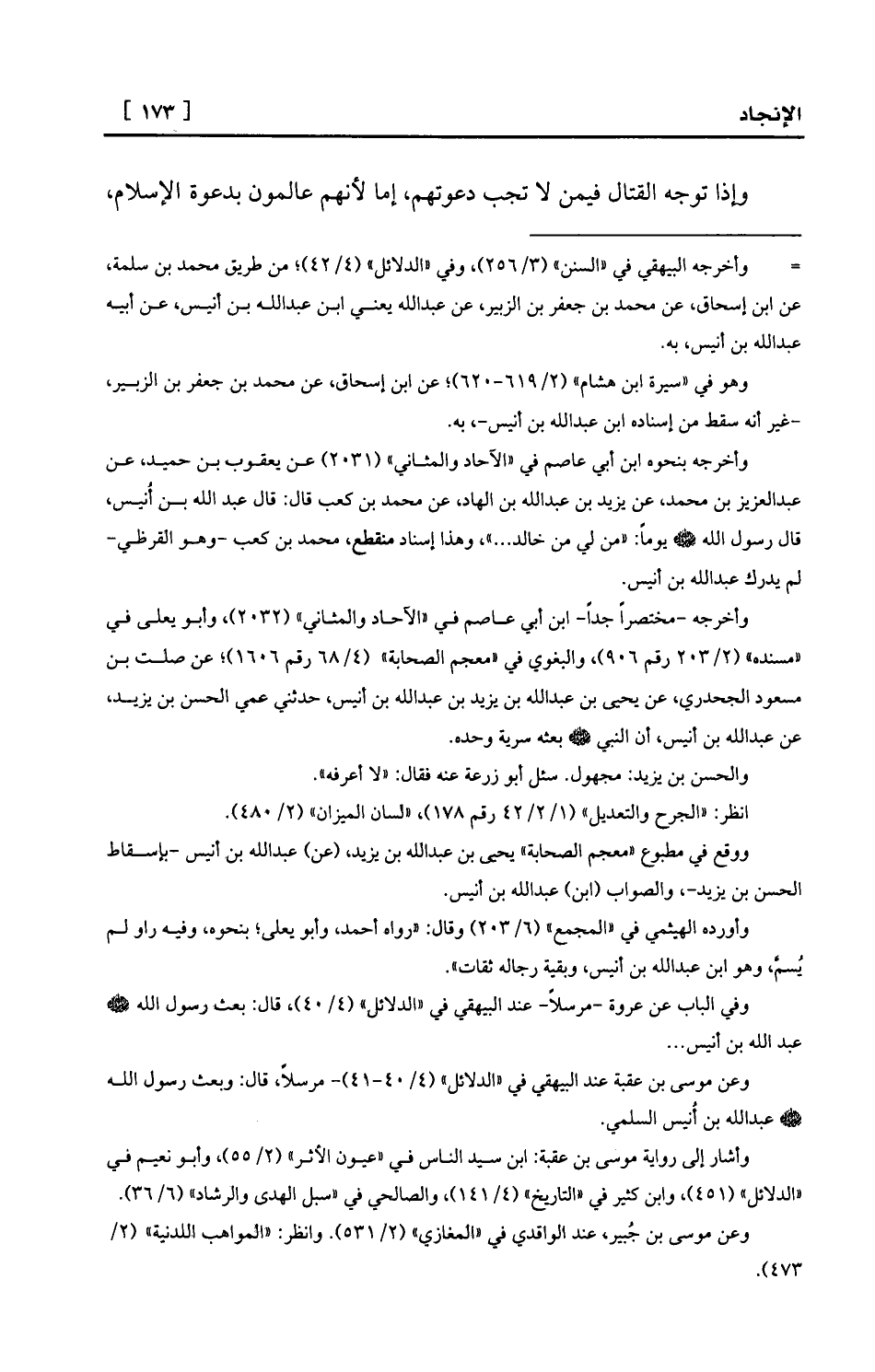 الإنجاد [ ١٧٣ ]

وإذا توجه القتال فيمن لا تجب دعوتهم، إما لأنهم عالمون بدعوة الإسلام،

= وأخرجه البيهقي في «السنن» (٣/ ٢٥٦)، وفي «الدلائل» (٤/ ٤٢)؛ من طريق محمد بن سلمة، عن ابن إسحاق، عن محمد بن جعفر بن الزبير، عن عبدالله يعني ابن عبدالله بن أنيس، عن أبيه عبدالله بن أنيس، به.

وهو في «سيرة ابن هشام» (٢/ ٦١٩-٦٢٠)؛ عن ابن إسحاق، عن محمد بن جعفر بن الزبير، -غير أنه سقط من إسناده ابن عبدالله بن أنيس-، به.

وأخرجه بنحوه ابن أبي عاصم في «الآحاد والمثاني» (٢٠٣١) عن يعقوب بن حميد، عن عبدالعزيز بن محمد، عن يزيد بن عبدالله بن الهاد، عن محمد بن كعب قال: قال عبد الله بن أُنيس، قال رسول الله ﷺ يوماً: «من لي من خالد...»، وهذا إسناد منقطع، محمد بن كعب -وهو القرظي- لم يدرك عبدالله بن أنيس.

وأخرجه -مختصراً جداً- ابن أبي عاصم في «الآحاد والمثاني» (٢٠٣٢)، وأبو يعلى في «مسنده» (٢/ ٢٠٣ رقم ٩٠٦)، والبغوي في «معجم الصحابة» (٤/ ٦٨ رقم ١٦٠٦)؛ عن صلت بن مسعود الجحدري، عن يحيى بن عبدالله بن يزيد بن عبدالله بن أنيس، حدثني عمي الحسن بن يزيد، عن عبدالله بن أنيس، أن النبي ﷺ بعثه سرية وحده.

والحسن بن يزيد: مجهول. سئل أبو زرعة عنه فقال: «لا أعرفه».

انظر: «الجرح والتعديل» (١/ ٢/ ٤٢ رقم ١٧٨)، «لسان الميزان» (٢/ ٤٨٠).

ووقع في مطبوع «معجم الصحابة» يحيى بن عبدالله بن يزيد، (عن) عبدالله بن أنيس -بإسقاط الحسن بن يزيد-، والصواب (ابن) عبدالله بن أنيس.

وأورده الهيثمي في «المجمع» (٦/ ٢٠٣) وقال: «رواه أحمد، وأبو يعلى؛ بنحوه، وفيه راو لم يُسمَّ، وهو ابن عبدالله بن أنيس، وبقية رجاله ثقات».

وفي الباب عن عروة -مرسلاً- عند البيهقي في «الدلائل» (٤/ ٤٠)، قال: بعث رسول الله ﷺ عبد الله بن أنيس...

وعن موسى بن عقبة عند البيهقي في «الدلائل» (٤/ ٤٠-٤١)- مرسلاً، قال: وبعث رسول الله ﷺ عبدالله بن أُنيس السلمي.

وأشار إلى رواية موسى بن عقبة: ابن سيد الناس في «عيون الأثر» (٢/ ٥٥)، وأبو نعيم في «الدلائل» (٤٥١)، وابن كثير في «التاريخ» (٤/ ١٤١)، والصالحي في «سبل الهدى والرشاد» (٦/ ٣٦).

وعن موسى بن جُبير، عند الواقدي في «المغازي» (٢/ ٥٣١). وانظر: «المواهب اللدنية» (٢/ ٤٧٣).